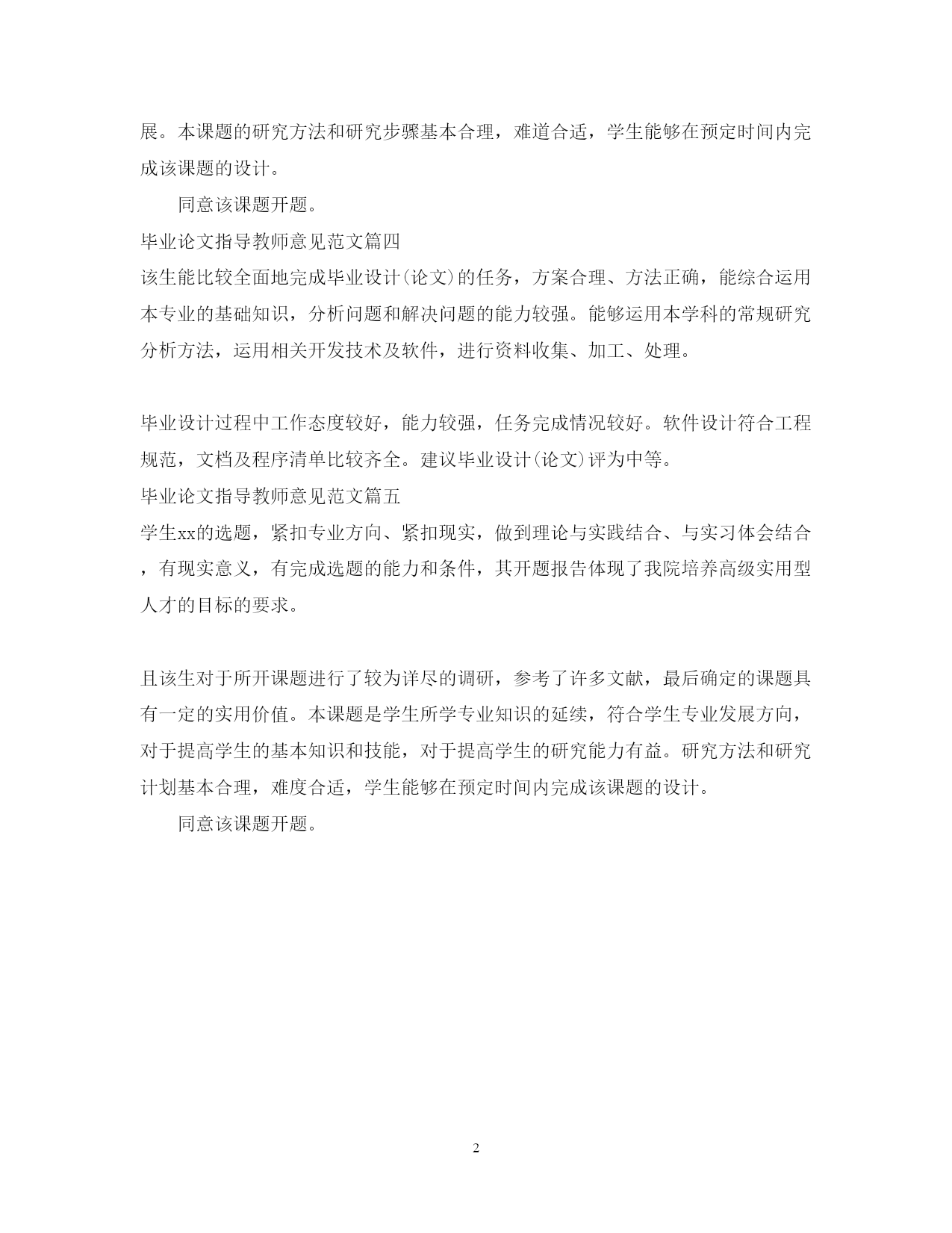 展。本课题的研究方法和研究步骤基本合理，难道合适，学生能够在预定时间内完成该课题的设计。

同意该课题开题。

毕业论文指导教师意见范文篇四

该生能比较全面地完成毕业设计(论文)的任务，方案合理、方法正确，能综合运用本专业的基础知识，分析问题和解决问题的能力较强。能够运用本学科的常规研究分析方法，运用相关开发技术及软件，进行资料收集、加工、处理。

毕业设计过程中工作态度较好，能力较强，任务完成情况较好。软件设计符合工程规范，文档及程序清单比较齐全。建议毕业设计(论文)评为中等。

毕业论文指导教师意见范文篇五

学生xx的选题，紧扣专业方向、紧扣现实，做到理论与实践结合、与实习体会结合，有现实意义，有完成选题的能力和条件，其开题报告体现了我院培养高级实用型人才的目标的要求。

且该生对于所开课题进行了较为详尽的调研，参考了许多文献，最后确定的课题具有一定的实用价值。本课题是学生所学专业知识的延续，符合学生专业发展方向，对于提高学生的基本知识和技能，对于提高学生的研究能力有益。研究方法和研究计划基本合理，难度合适，学生能够在预定时间内完成该课题的设计。

同意该课题开题。

2